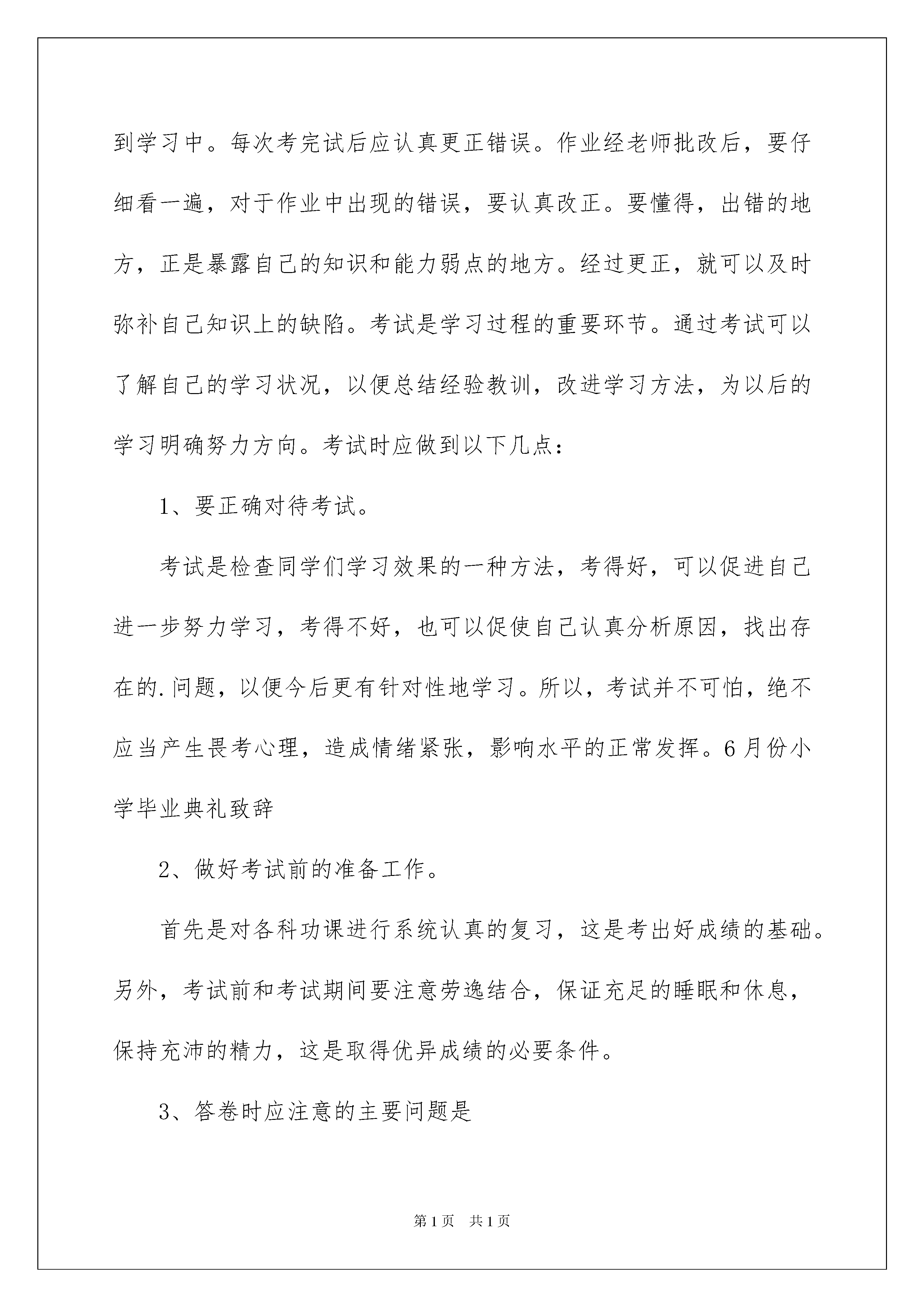 到学习中。每次考完试后应认真更正错误。作业经老师批改后，要仔细看一遍，对于作业中出现的错误，要认真改正。要懂得，出错的地方，正是暴露自己的知识和能力弱点的地方。经过更正，就可以及时弥补自己知识上的缺陷。考试是学习过程的重要环节。通过考试可以了解自己的学习状况，以便总结经验教训，改进学习方法，为以后的学习明确努力方向。考试时应做到以下几点：

1、要正确对待考试。

考试是检查同学们学习效果的一种方法，考得好，可以促进自己进一步努力学习，考得不好，也可以促使自己认真分析原因，找出存在的.问题，以便今后更有针对性地学习。所以，考试并不可怕，绝不应当产生畏考心理，造成情绪紧张，影响水平的正常发挥。6月份小学毕业典礼致辞

2、做好考试前的准备工作。

首先是对各科功课进行系统认真的复习，这是考出好成绩的基础。另外，考试前和考试期间要注意劳逸结合，保证充足的睡眠和休息，保持充沛的精力，这是取得优异成绩的必要条件。

3、答卷时应注意的主要问题是

第1页 共1页